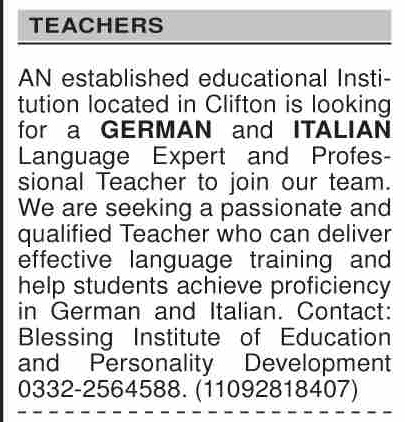 TEACHERS

AN established educational Institution located in Clifton is looking for a GERMAN and ITALIAN Language Expert and Professional Teacher to join our team. We are seeking a passionate and qualified Teacher who can deliver effective language training and help students achieve proficiency in German and Italian. Contact: Blessing Institute of Education and Personality Development 0332-2564588. (11092818407)